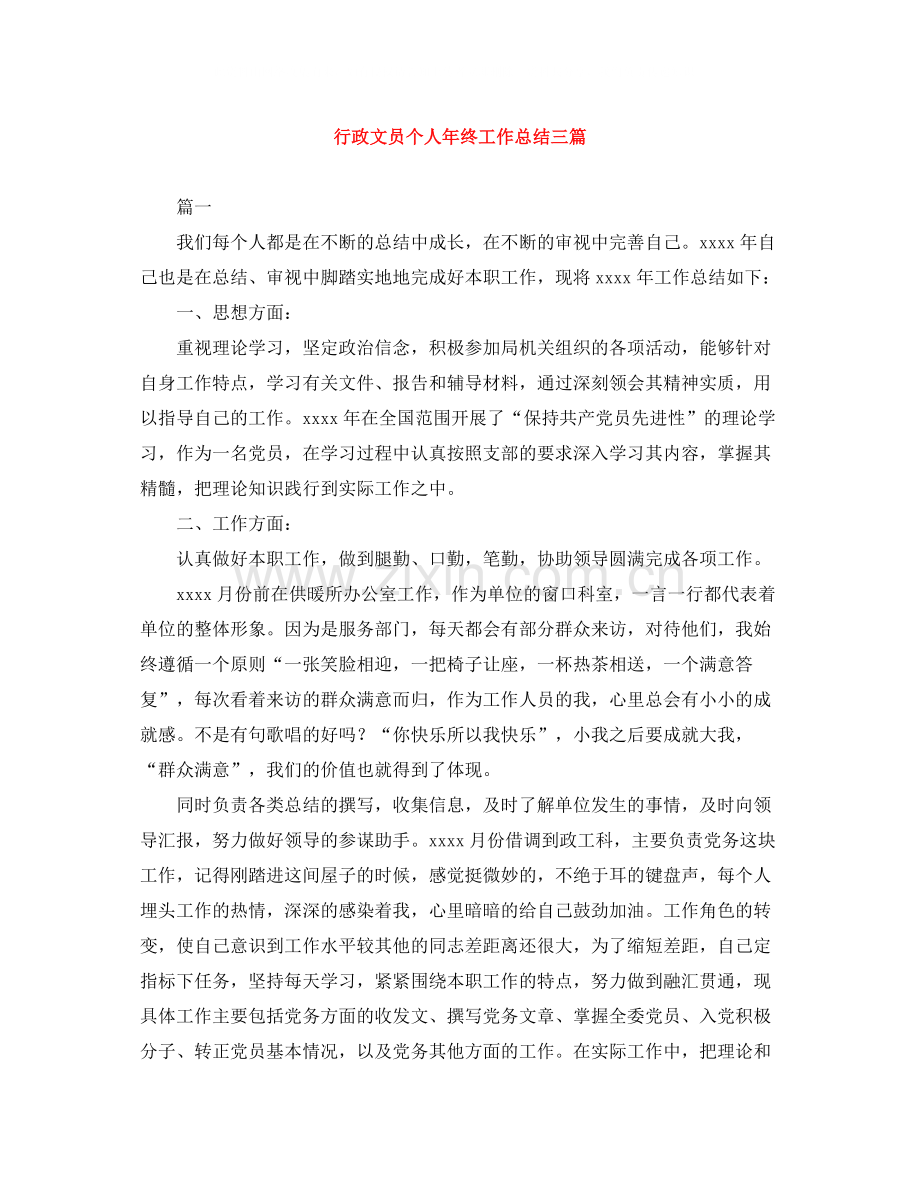 行政文员个人年终工作总结三篇

篇一

我们每个人都是在不断的总结中成长，在不断的审视中完善自己。xxxx年自己也是在总结、审视中脚踏实地地完成好本职工作，现将xxxx年工作总结如下：

一、思想方面：

重视理论学习，坚定政治信念，积极参加局机关组织的各项活动，能够针对自身工作特点，学习有关文件、报告和辅导材料，通过深刻领会其精神实质，用以指导自己的工作。xxxx年在全国范围开展了“保持共产党员先进性”的理论学习，作为一名党员，在学习过程中认真按照支部的要求深入学习其内容，掌握其精髓，把理论知识践行到实际工作之中。

二、工作方面：

认真做好本职工作，做到腿勤、口勤，笔勤，协助领导圆满完成各项工作。

xxxx月份前在供暖所办公室工作，作为单位的窗口科室，一言一行都代表着单位的整体形象。因为是服务部门，每天都会有部分群众来访，对待他们，我始终遵循一个原则“一张笑脸相迎，一把椅子让座，一杯热茶相送，一个满意答复”，每次看着来访的群众满意而归，作为工作人员的我，心里总会有小小的成就感。不是有句歌唱的好吗？“你快乐所以我快乐”，小我之后要成就大我，“群众满意”，我们的价值也就得到了体现。

同时负责各类总结的撰写，收集信息，及时了解单位发生的事情，及时向领导汇报，努力做好领导的参谋助手。xxxx月份借调到政工科，主要负责党务这块工作，记得刚踏进这间屋子的时候，感觉挺微妙的，不绝于耳的键盘声，每个人埋头工作的热情，深深的感染着我，心里暗暗的给自己鼓劲加油。工作角色的转变，使自己意识到工作水平较其他的同志差距离还很大，为了缩短差距，自己定指标下任务，坚持每天学习，紧紧围绕本职工作的特点，努力做到融汇贯通，现具体工作主要包括党务方面的收发文、撰写党务文章、掌握全委党员、入党积极分子、转正党员基本情况，以及党务其他方面的工作。在实际工作中，把理论和

www.zixin.com.cn